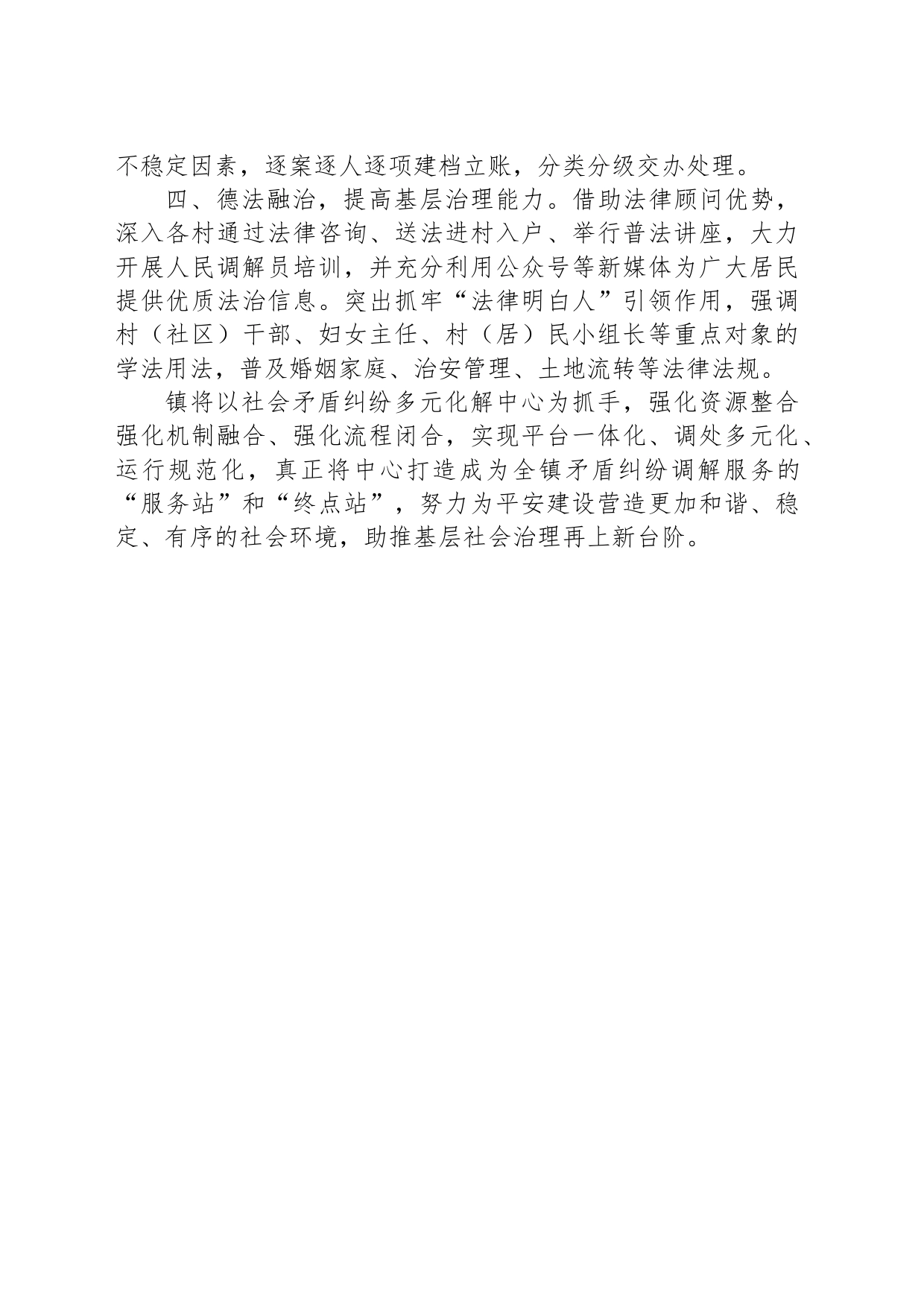 不稳定因素，逐案逐人逐项建档立账，分类分级交办处理。

四、德法融治，提高基层治理能力。借助法律顾问优势，深入各村通过法律咨询、送法进村入户、举行普法讲座，大力开展人民调解员培训，并充分利用公众号等新媒体为广大居民提供优质法治信息。突出抓牢“法律明白人”引领作用，强调村（社区）干部、妇女主任、村（居）民小组长等重点对象的学法用法，普及婚姻家庭、治安管理、土地流转等法律法规。

镇将以社会矛盾纠纷多元化解中心为抓手，强化资源整合强化机制融合、强化流程闭合，实现平台一体化、调处多元化、运行规范化，真正将中心打造成为全镇矛盾纠纷调解服务的“服务站”和“终点站”，努力为平安建设营造更加和谐、稳定、有序的社会环境，助推基层社会治理再上新台阶。